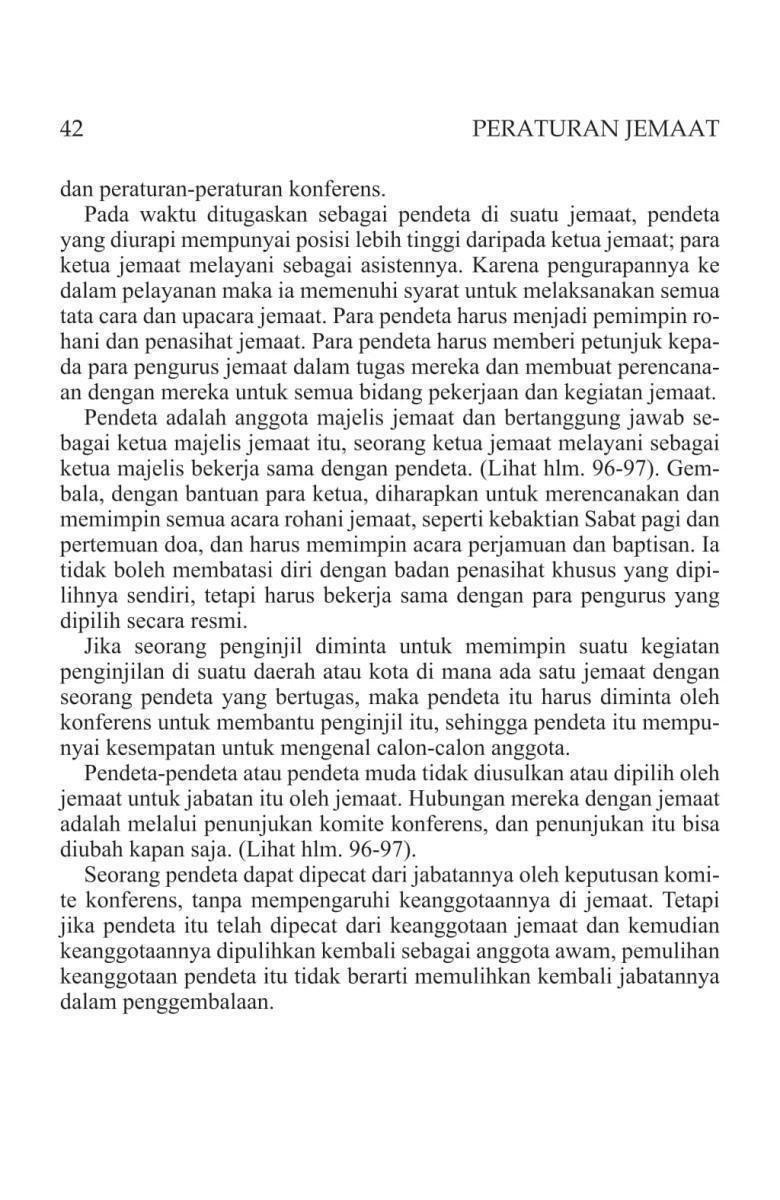 42 PERATURAN JEMAAT

dan peraturan-peraturan konferens.

Pada waktu ditugaskan sebagai pendeta di suatu jemaat, pendeta yang diurapi mempunyai posisi lebih tinggi daripada ketua jemaat; para ketua jemaat melayani sebagai asistennya. Karena pengurapannya ke dalam pelayanan maka ia memenuhi syarat untuk melaksanakan semua tata cara dan upacara jemaat. Para pendeta harus menjadi pemimpin rohani dan penasihat jemaat. Para pendeta harus memberi petunjuk kepada para pengurus jemaat dalam tugas mereka dan membuat perencanaan dengan mereka untuk semua bidang pekerjaan dan kegiatan jemaat.

Pendeta adalah anggota majelis jemaat dan bertanggung jawab sebagai ketua majelis jemaat itu, seorang ketua jemaat melayani sebagai ketua majelis bekerja sama dengan pendeta. (Lihat hlm. 96-97). Gembala, dengan bantuan para ketua, diharapkan untuk merencanakan dan memimpin semua acara rohani jemaat, seperti kebaktian Sabat pagi dan pertemuan doa, dan harus memimpin acara perjamuan dan baptisan. Ia tidak boleh membatasi diri dengan badan penasihat khusus yang dipilihnya sendiri, tetapi harus bekerja sama dengan para pengurus yang dipilih secara resmi.

Jika seorang penginjil diminta untuk memimpin suatu kegiatan penginjilan di suatu daerah atau kota di mana ada satu jemaat dengan seorang pendeta yang bertugas, maka pendeta itu harus diminta oleh konferens untuk membantu penginjil itu, sehingga pendeta itu mempunyai kesempatan untuk mengenal calon-calon anggota.

Pendeta-pendeta atau pendeta muda tidak diusulkan atau dipilih oleh jemaat untuk jabatan itu oleh jemaat. Hubungan mereka dengan jemaat adalah melalui penunjukan komite konferens, dan penunjukan itu bisa diubah kapan saja. (Lihat hlm. 96-97).

Seorang pendeta dapat dipecat dari jabatannya oleh keputusan komite konferens, tanpa mempengaruhi keanggotaannya di jemaat. Tetapi jika pendeta itu telah dipecat dari keanggotaan jemaat dan kemudian keanggotaannya dipulihkan kembali sebagai anggota awam, pemulihan keanggotaan pendeta itu tidak berarti memulihkan kembali jabatannya dalam penggembalaan.